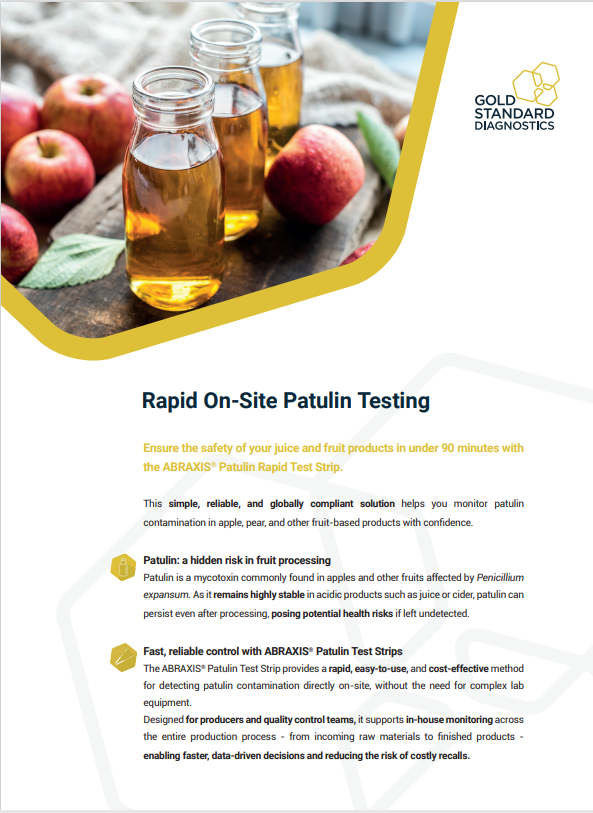 GOLD STANDARD DIAGNOSTICS

Rapid On-Site Patulin Testing

Ensure the safety of your juice and fruit products in under 90 minutes with the ABRAXIS® Patulin Rapid Test Strip.

This simple, reliable, and globally compliant solution helps you monitor patulin contamination in apple, pear, and other fruit-based products with confidence.

Patulin: a hidden risk in fruit processing
Patulin is a mycotoxin commonly found in apples and other fruits affected by Penicillium expansum. As it remains highly stable in acidic products such as juice or cider, patulin can persist even after processing, posing potential health risks if left undetected.

Fast, reliable control with ABRAXIS® Patulin Test Strips
The ABRAXIS® Patulin Test Strip provides a rapid, easy-to-use, and cost-effective method for detecting patulin contamination directly on-site, without the need for complex lab equipment.
Designed for producers and quality control teams, it supports in-house monitoring across the entire production process - from incoming raw materials to finished products - enabling faster, data-driven decisions and reducing the risk of costly recalls.